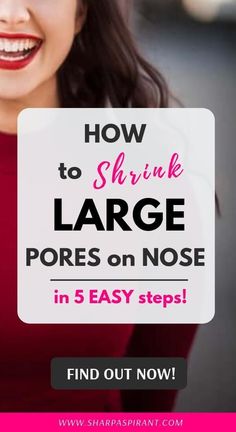 HOW
to Shrink
LARGE
PORES on NOSE
in 5 EASY steps!

FIND OUT NOW!

WWW.SHARPASPIRANT.COM